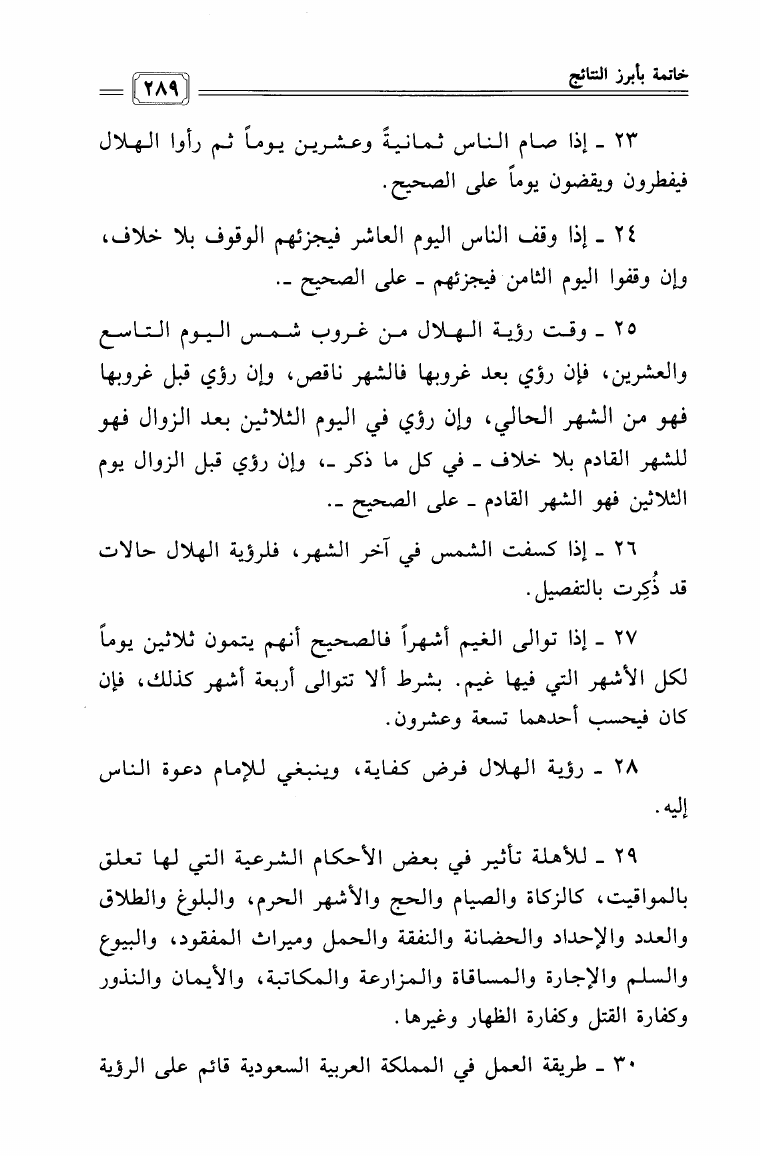 خاتمة بأبرز النتائج

٢٨٩

٢٣ ـ إذا صام الناس ثمانيةً وعشرين يوماً ثم رأوا الهلال فيفطرون ويقضون يوماً على الصحيح.

٢٤ ـ إذا وقف الناس اليوم العاشر فيجزئهم الوقوف بلا خلاف، وإن وقفوا اليوم الثامن فيجزئهم ـ على الصحيح ـ.

٢٥ ـ وقت رؤية الهلال من غروب شمس اليوم التاسع والعشرين، فإن رؤي بعد غروبها فالشهر ناقص، وإن رؤي قبل غروبها فهو من الشهر الحالي، وإن رؤي في اليوم الثلاثين بعد الزوال فهو للشهر القادم بلا خلاف ـ في كل ما ذكر ـ، وإن رؤي قبل الزوال يوم الثلاثين فهو الشهر القادم ـ على الصحيح ـ.

٢٦ ـ إذا كسفت الشمس في آخر الشهر، فلرؤية الهلال حالات قد ذُكِرت بالتفصيل.

٢٧ ـ إذا توالى الغيم أشهراً فالصحيح أنهم يتمون ثلاثين يوماً لكل الأشهر التي فيها غيم. بشرط ألا تتوالى أربعة أشهر كذلك، فإن كان فيحسب أحدهما تسعة وعشرون.

٢٨ ـ رؤية الهلال فرض كفاية، وينبغي للإمام دعوة الناس إليه.

٢٩ ـ للأهلة تأثير في بعض الأحكام الشرعية التي لها تعلق بالمواقيت، كالزكاة والصيام والحج والأشهر الحرم، والبلوغ والطلاق والعدد والإحداد والحضانة والنفقة والحمل وميراث المفقود، والبيوع والسلم والإجارة والمساقاة والمزارعة والمكاتبة، والأيمان والنذور وكفارة القتل وكفارة الظهار وغيرها.

٣٠ ـ طريقة العمل في المملكة العربية السعودية قائم على الرؤية